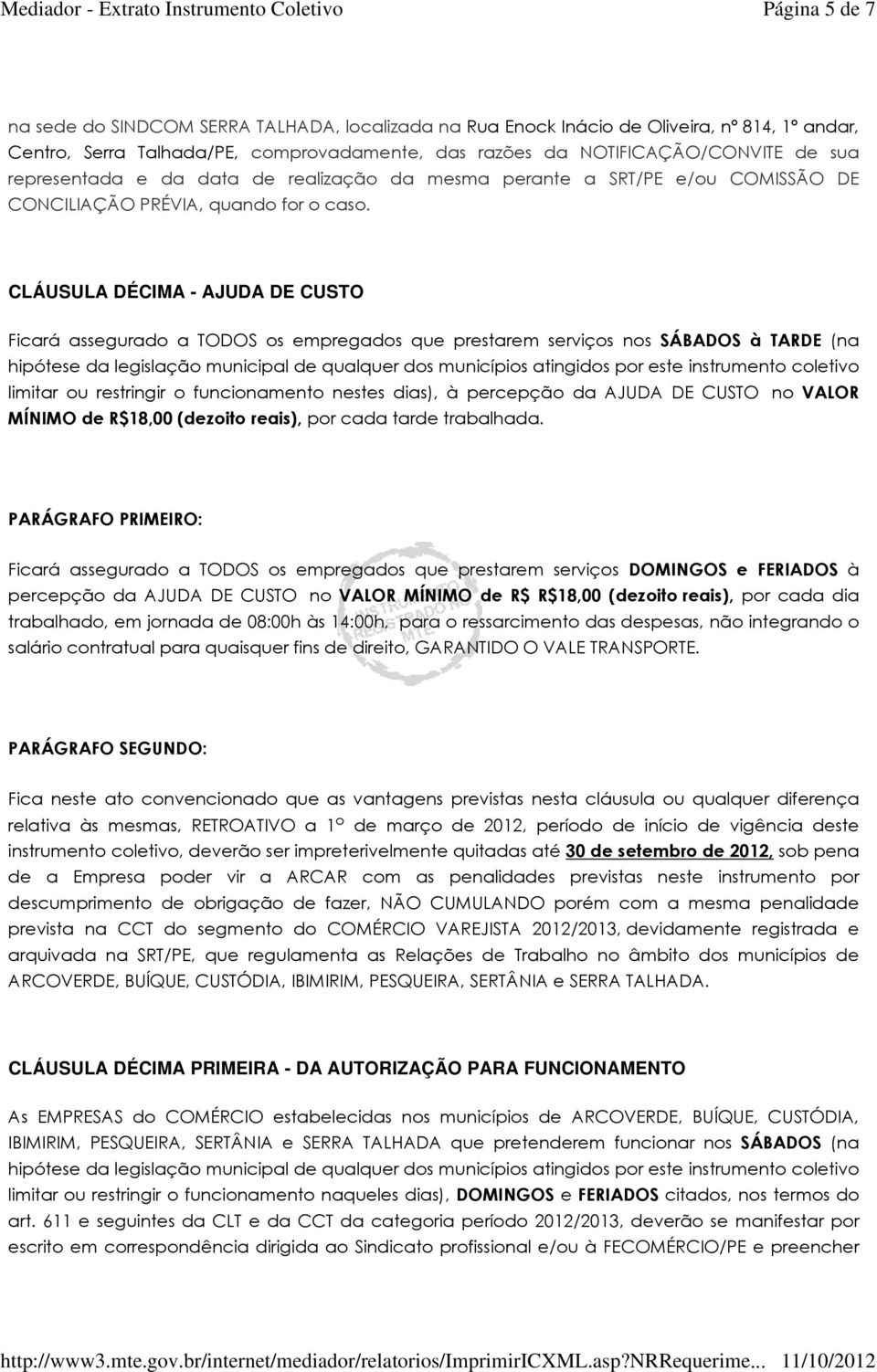 Mediador - Extrato Instrumento Coletivo Página 5 de 7

na sede do SINDCOM SERRA TALHADA, localizada na Rua Enock Inácio de Oliveira, nº 814, 1º andar, Centro, Serra Talhada/PE, comprovadamente, das razões da NOTIFICAÇÃO/CONVITE de sua representada e da data de realização da mesma perante a SRT/PE e/ou COMISSÃO DE CONCILIAÇÃO PRÉVIA, quando for o caso.

CLÁUSULA DÉCIMA - AJUDA DE CUSTO

Ficará assegurado a TODOS os empregados que prestarem serviços nos SÁBADOS à TARDE (na hipótese da legislação municipal de qualquer dos municípios atingidos por este instrumento coletivo limitar ou restringir o funcionamento nestes dias), à percepção da AJUDA DE CUSTO no VALOR MÍNIMO de R$18,00 (dezoito reais), por cada tarde trabalhada.

PARÁGRAFO PRIMEIRO:

Ficará assegurado a TODOS os empregados que prestarem serviços DOMINGOS e FERIADOS à percepção da AJUDA DE CUSTO no VALOR MÍNIMO de R$ R$18,00 (dezoito reais), por cada dia trabalhado, em jornada de 08:00h às 14:00h, para o ressarcimento das despesas, não integrando o salário contratual para quaisquer fins de direito, GARANTIDO O VALE TRANSPORTE.

PARÁGRAFO SEGUNDO:

Fica neste ato convencionado que as vantagens previstas nesta cláusula ou qualquer diferença relativa às mesmas, RETROATIVO a 1º de março de 2012, período de início de vigência deste instrumento coletivo, deverão ser impreterivelmente quitadas até 30 de setembro de 2012, sob pena de a Empresa poder vir a ARCAR com as penalidades previstas neste instrumento por descumprimento de obrigação de fazer, NÃO CUMULANDO porém com a mesma penalidade prevista na CCT do segmento do COMÉRCIO VAREJISTA 2012/2013, devidamente registrada e arquivada na SRT/PE, que regulamenta as Relações de Trabalho no âmbito dos municípios de ARCOVERDE, BUÍQUE, CUSTÓDIA, IBIMIRIM, PESQUEIRA, SERTÂNIA e SERRA TALHADA.

CLÁUSULA DÉCIMA PRIMEIRA - DA AUTORIZAÇÃO PARA FUNCIONAMENTO

As EMPRESAS do COMÉRCIO estabelecidas nos municípios de ARCOVERDE, BUÍQUE, CUSTÓDIA, IBIMIRIM, PESQUEIRA, SERTÂNIA e SERRA TALHADA que pretenderem funcionar nos SÁBADOS (na hipótese da legislação municipal de qualquer dos municípios atingidos por este instrumento coletivo limitar ou restringir o funcionamento naqueles dias), DOMINGOS e FERIADOS citados, nos termos do art. 611 e seguintes da CLT e da CCT da categoria período 2012/2013, deverão se manifestar por escrito em correspondência dirigida ao Sindicato profissional e/ou à FECOMÉRCIO/PE e preencher

http://www3.mte.gov.br/internet/mediador/relatorios/ImprimirICXML.asp?NRRequerime... 11/10/2012